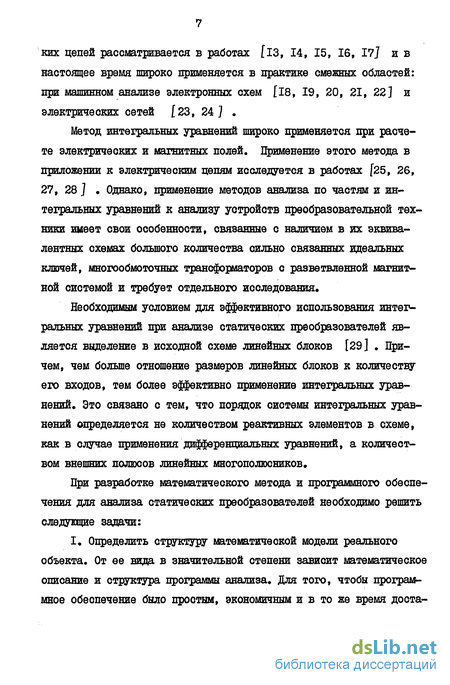 7

ких цепей рассматривается в работах [I3, I4, I5, I6, I7] и в настоящее время широко применяется в практике смежных областей: при машинном анализе электронных схем [I8, I9, 20, 2I, 22] и электрических сетей [23, 24] .

Метод интегральных уравнений широко применяется при расчете электрических и магнитных полей. Применение этого метода в приложении к электрическим цепям исследуется в работах [25, 26, 27, 28] . Однако, применение методов анализа по частям и интегральных уравнений к анализу устройств преобразовательной техники имеет свои особенности, связанные с наличием в их эквивалентных схемах большого количества сильно связанных идеальных ключей, многообмоточных трансформаторов с разветвленной магнитной системой и требует отдельного исследования.

Необходимым условием для эффективного использования интегральных уравнений при анализе статических преобразователей является выделение в исходной схеме линейных блоков [29] . Причем, чем больше отношение размеров линейных блоков к количеству его входов, тем более эффективно применение интегральных уравнений. Это связано с тем, что порядок системы интегральных уравнений определяется не количеством реактивных элементов в схеме, как в случае применения дифференциальных уравнений, а количеством внешних полюсов линейных многополюсников.

При разработке математического метода и программного обеспечения для анализа статических преобразователей необходимо решить следующие задачи:

I. Определить структуру математической модели реального объекта. От ее вида в значительной степени зависит математическое описание и структура программы анализа. Для того, чтобы программное обеспечение было простым, экономичным и в то же время доста-

dsLib.net
библиотека диссертаций